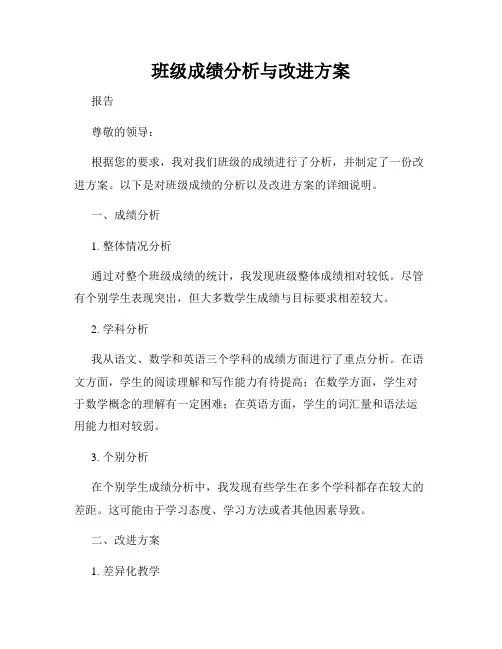 班级成绩分析与改进方案

报告

尊敬的领导：

根据您的要求，我对我们班级的成绩进行了分析，并制定了一份改进方案。以下是对班级成绩的分析以及改进方案的详细说明。

一、成绩分析

1. 整体情况分析

通过对整个班级成绩的统计，我发现班级整体成绩相对较低。尽管有个别学生表现突出，但大多数学生成绩与目标要求相差较大。

2. 学科分析

我从语文、数学和英语三个学科的成绩方面进行了重点分析。在语文方面，学生的阅读理解和写作能力有待提高；在数学方面，学生对于数学概念的理解有一定困难；在英语方面，学生的词汇量和语法运用能力相对较弱。

3. 个别分析

在个别学生成绩分析中，我发现有些学生在多个学科都存在较大的差距。这可能由于学习态度、学习方法或者其他因素导致。

二、改进方案

1. 差异化教学